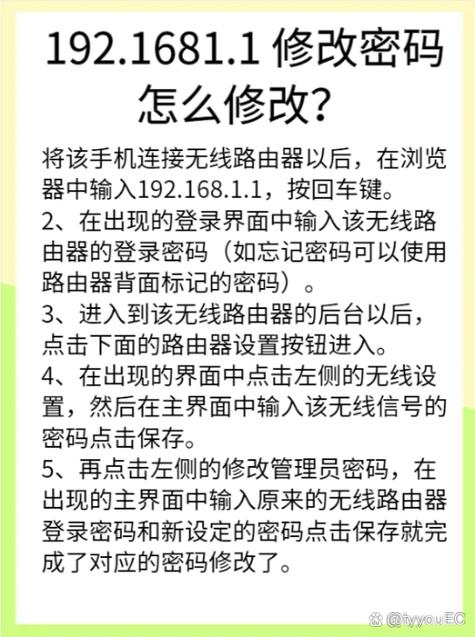 192.1681.1 修改密码怎么修改？

将该手机连接无线路由器以后，在浏览器中输入192.168.1.1，按回车键。

2、在出现的登录界面中输入该无线路由器的登录密码（如忘记密码可以使用路由器背面标记的密码）。

3、进入到该无线路由器的后台以后，点击下面的路由器设置按钮进入。

4、在出现的界面中点击左侧的无线设置，然后在主界面中输入该无线信号的密码点击保存。

5、再点击左侧的修改管理员密码，在出现的主界面中输入原来的无线路由器登录密码和新设定的密码点击保存就完成了对应的密码修改了。

@fyyouEC